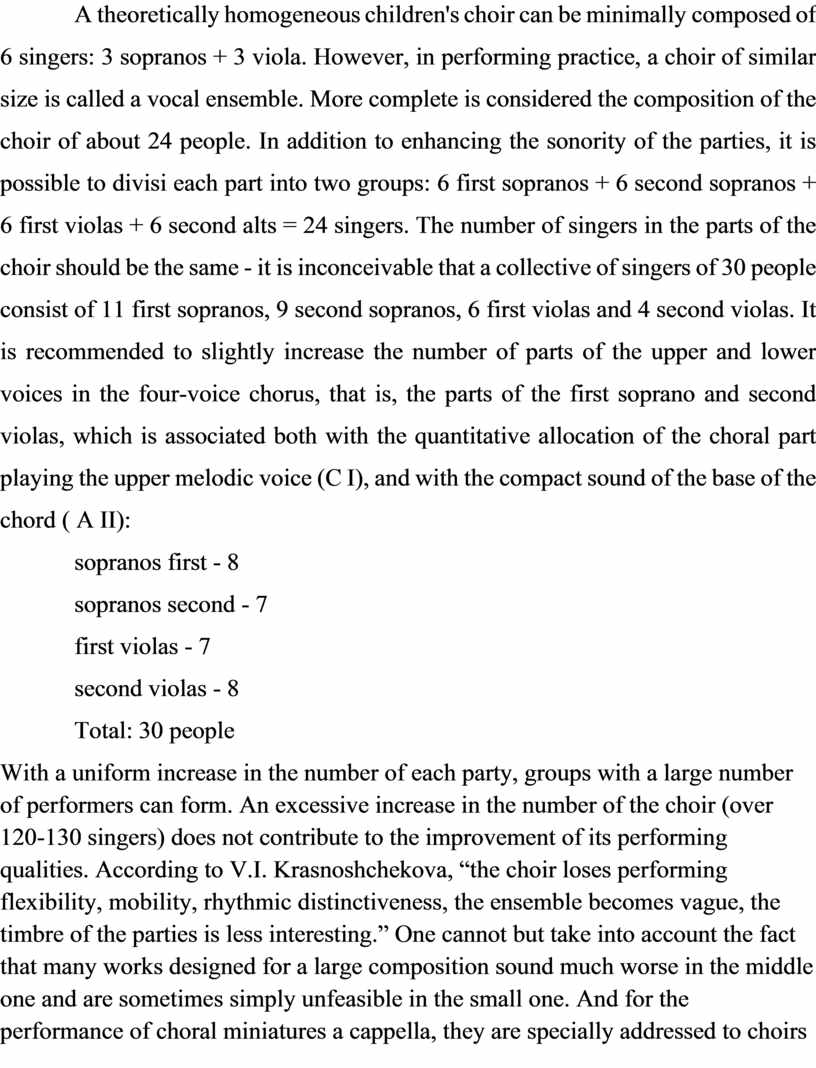 A theoretically homogeneous children's choir can be minimally composed of 6 singers: 3 sopranos + 3 viola. However, in performing practice, a choir of similar size is called a vocal ensemble. More complete is considered the composition of the choir of about 24 people. In addition to enhancing the sonority of the parties, it is possible to divisi each part into two groups: 6 first sopranos + 6 second sopranos + 6 first violas + 6 second alts = 24 singers. The number of singers in the parts of the choir should be the same - it is inconceivable that a collective of singers of 30 people consist of 11 first sopranos, 9 second sopranos, 6 first violas and 4 second violas. It is recommended to slightly increase the number of parts of the upper and lower voices in the four-voice chorus, that is, the parts of the first soprano and second violas, which is associated both with the quantitative allocation of the choral part playing the upper melodic voice (C I), and with the compact sound of the base of the chord ( A II):

sopranos first - 8

sopranos second - 7

first violas - 7

second violas - 8

Total: 30 people

With a uniform increase in the number of each party, groups with a large number of performers can form. An excessive increase in the number of the choir (over 120-130 singers) does not contribute to the improvement of its performing qualities. According to V.I. Krasnoshchekova, “the choir loses performing flexibility, mobility, rhythmic distinctiveness, the ensemble becomes vague, the timbre of the parties is less interesting.” One cannot but take into account the fact that many works designed for a large composition sound much worse in the middle one and are sometimes simply unfeasible in the small one. And for the performance of choral miniatures a cappella, they are specially addressed to choirs